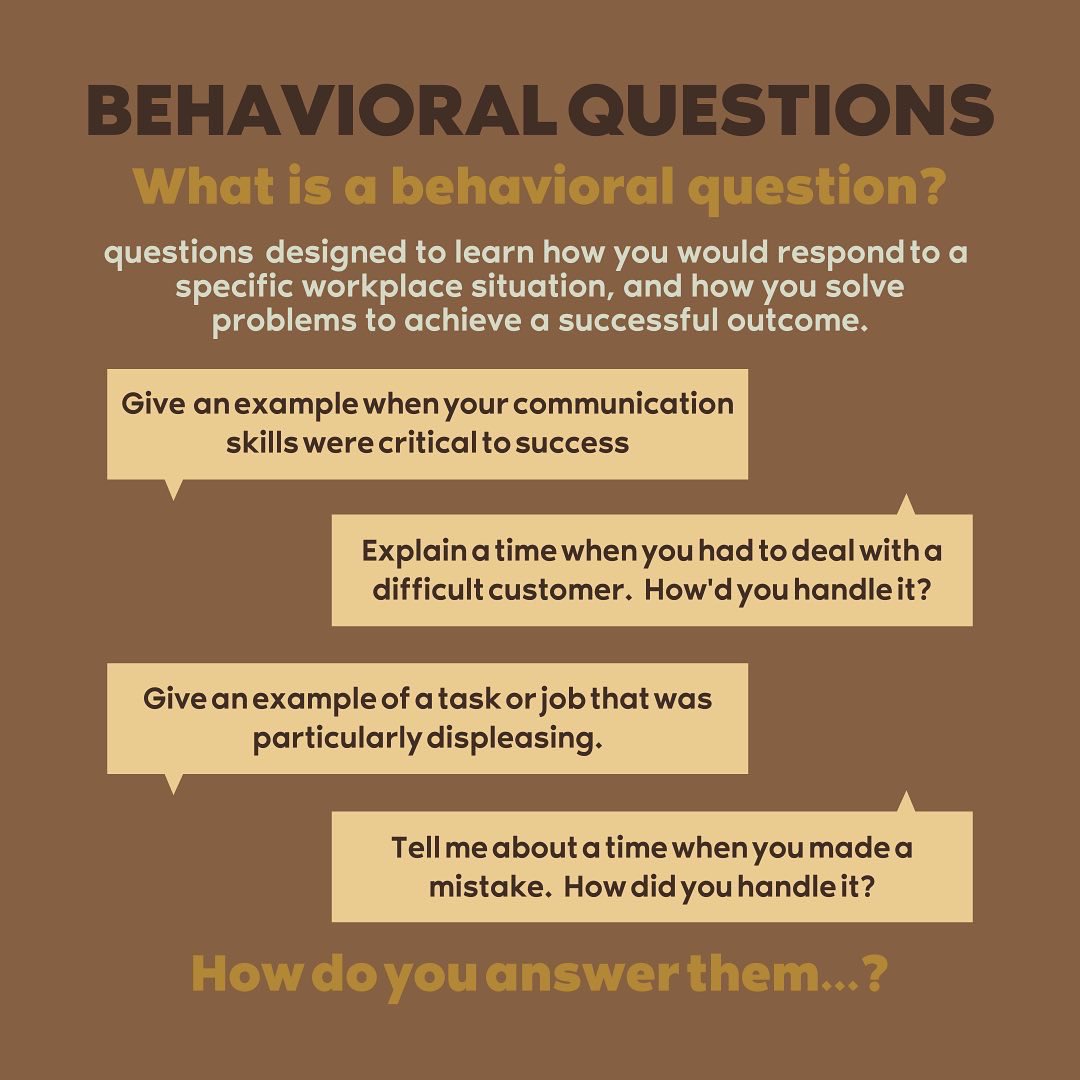 BEHAVIORAL QUESTIONS

What is a behavioral question?

questions designed to learn how you would respond to a specific workplace situation, and how you solve problems to achieve a successful outcome.

Give an example when your communication skills were critical to success

Explain a time when you had to deal with a difficult customer. How'd you handle it?

Give an example of a task or job that was particularly displeasing.

Tell me about a time when you made a mistake. How did you handle it?

How do you answer them...?